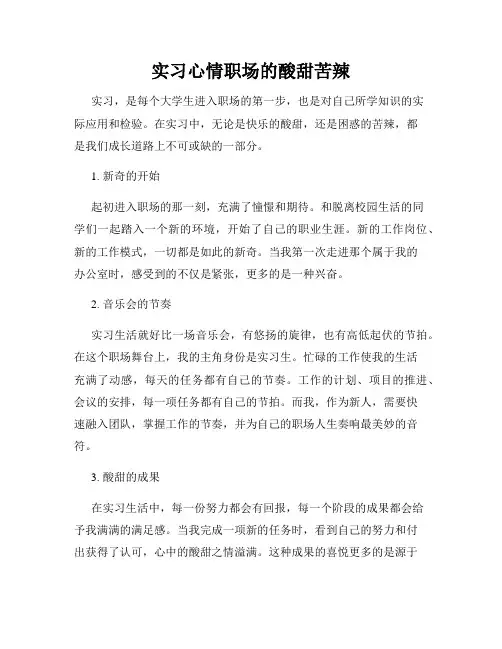 实习心情职场的酸甜苦辣

实习，是每个大学生进入职场的第一步，也是对自己所学知识的实际应用和检验。在实习中，无论是快乐的酸甜，还是困惑的苦辣，都是我们成长道路上不可或缺的一部分。

1. 新奇的开始

起初进入职场的那一刻，充满了憧憬和期待。和脱离校园生活的同学们一起踏入一个新的环境，开始了自己的职业生涯。新的工作岗位、新的工作模式，一切都是如此的新奇。当我第一次走进那个属于我的办公室时，感受到的不仅是紧张，更多的是一种兴奋。

2. 音乐会的节奏

实习生活就好比一场音乐会，有悠扬的旋律，也有高低起伏的节拍。在这个职场舞台上，我的主角身份是实习生。忙碌的工作使我的生活充满了动感，每天的任务都有自己的节奏。工作的计划、项目的推进、会议的安排，每一项任务都有自己的节拍。而我，作为新人，需要快速融入团队，掌握工作的节奏，并为自己的职场人生奏响最美妙的音符。

3. 酸甜的成果

在实习生活中，每一份努力都会有回报，每一个阶段的成果都会给予我满满的满足感。当我完成一项新的任务时，看到自己的努力和付出获得了认可，心中的酸甜之情溢满。这种成果的喜悦更多的是源于